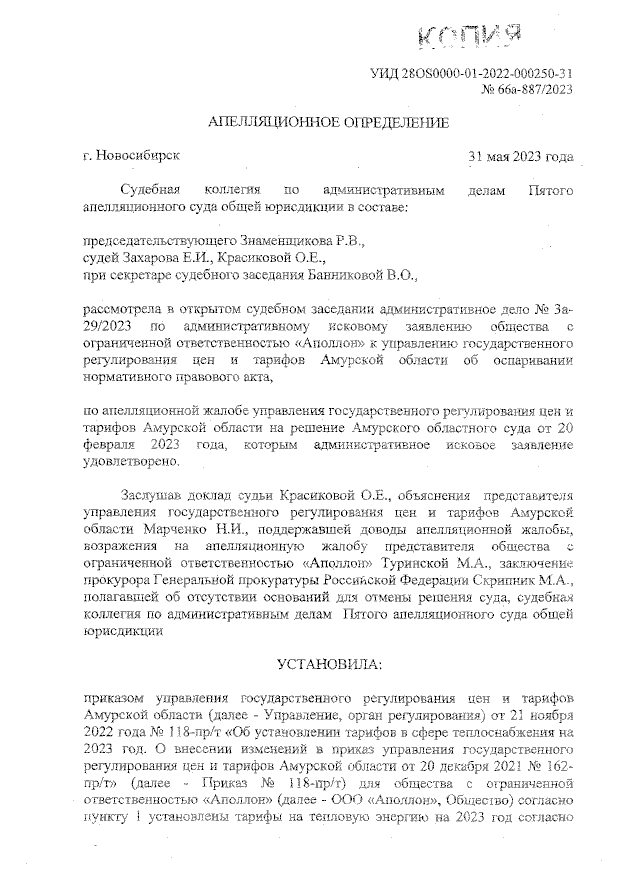 КОПИЯ

УИД 28OS0000-01-2022-000250-31
№ 66а-887/2023

АПЕЛЛЯЦИОННОЕ ОПРЕДЕЛЕНИЕ

г. Новосибирск 31 мая 2023 года

Судебная коллегия по административным делам Пятого апелляционного суда общей юрисдикции в составе:

председательствующего Знаменщикова Р.В.,
судей Захарова Е.И., Красиковой О.Е.,
при секретаре судебного заседания Банниковой В.О.,

рассмотрела в открытом судебном заседании административное дело № 3а-29/2023 по административному исковому заявлению общества с ограниченной ответственностью «Аполлон» к управлению государственного регулирования цен и тарифов Амурской области об оспаривании нормативного правового акта,

по апелляционной жалобе управления государственного регулирования цен и тарифов Амурской области на решение Амурского областного суда от 20 февраля 2023 года, которым административное исковое заявление удовлетворено.

Заслушав доклад судьи Красиковой О.Е., объяснения представителя управления государственного регулирования цен и тарифов Амурской области Марченко Н.И., поддержавшей доводы апелляционной жалобы, возражения на апелляционную жалобу представителя общества с ограниченной ответственностью «Аполлон» Туринской М.А., заключение прокурора Генеральной прокуратуры Российской Федерации Скрипник М.А., полагавшей об отсутствии оснований для отмены решения суда, судебная коллегия по административным делам Пятого апелляционного суда общей юрисдикции

УСТАНОВИЛА:

приказом управления государственного регулирования цен и тарифов Амурской области (далее - Управление, орган регулирования) от 21 ноября 2022 года № 118-пр/т «Об установлении тарифов в сфере теплоснабжения на 2023 год. О внесении изменений в приказ управления государственного регулирования цен и тарифов Амурской области от 20 декабря 2021 № 162-пр/т» (далее - Приказ № 118-пр/т) для общества с ограниченной ответственностью «Аполлон» (далее - ООО «Аполлон», Общество) согласно пункту 1 установлены тарифы на тепловую энергию на 2023 год согласно